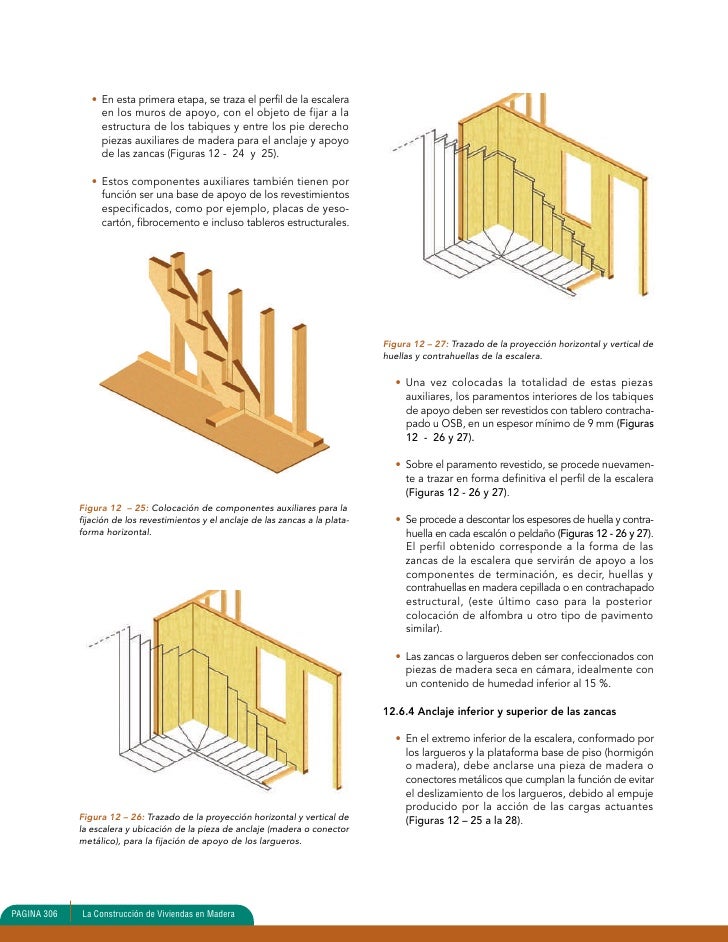 • En esta primera etapa, se traza el perfil de la escalera en los muros de apoyo, con el objeto de fijar a la estructura de los tabiques y entre los pie derecho piezas auxiliares de madera para el anclaje y apoyo de las zancas (Figuras 12 - 24 y 25).

• Estos componentes auxiliares también tienen por función ser una base de apoyo de los revestimientos especificados, como por ejemplo, placas de yeso-cartón, fibrocemento e incluso tableros estructurales.

Figura 12 – 25: Colocación de componentes auxiliares para la fijación de los revestimientos y el anclaje de las zancas a la plataforma horizontal.

Figura 12 – 26: Trazado de la proyección horizontal y vertical de la escalera y ubicación de la pieza de anclaje (madera o conector metálico), para la fijación de apoyo de los largueros.

Figura 12 – 27: Trazado de la proyección horizontal y vertical de huellas y contrahuellas de la escalera.

• Una vez colocadas la totalidad de estas piezas auxiliares, los paramentos interiores de los tabiques de apoyo deben ser revestidos con tablero contrachapado u OSB, en un espesor mínimo de 9 mm (Figuras 12 - 26 y 27).

• Sobre el paramento revestido, se procede nuevamente a trazar en forma definitiva el perfil de la escalera (Figuras 12 - 26 y 27).

• Se procede a descontar los espesores de huella y contrahuella en cada escalón o peldaño (Figuras 12 - 26 y 27). El perfil obtenido corresponde a la forma de las zancas de la escalera que servirán de apoyo a los componentes de terminación, es decir, huellas y contrahuellas en madera cepillada o en contrachapado estructural, (este último caso para la posterior colocación de alfombra u otro tipo de pavimento similar).

• Las zancas o largueros deben ser confeccionados con piezas de madera seca en cámara, idealmente con un contenido de humedad inferior al 15 %.

12.6.4 Anclaje inferior y superior de las zancas

• En el extremo inferior de la escalera, conformado por los largueros y la plataforma base de piso (hormigón o madera), debe anclarse una pieza de madera o conectores metálicos que cumplan la función de evitar el deslizamiento de los largueros, debido al empuje producido por la acción de las cargas actuantes (Figuras 12 – 25 a la 28).

PAGINA 306 La Construcción de Viviendas en Madera